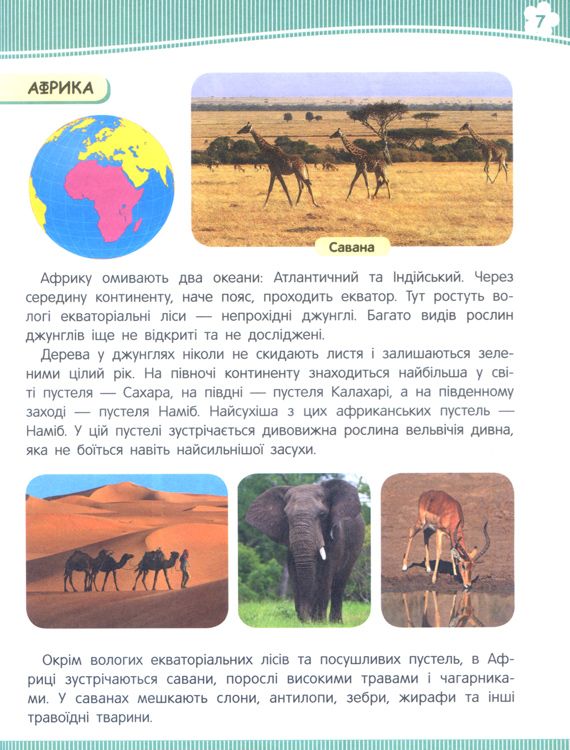 7

АФРИКА

Савана

Африку омивають два океани: Атлантичний та Індійський. Через середину континенту, наче пояс, проходить екватор. Тут ростуть вологі екваторіальні ліси — непрохідні джунглі. Багато видів рослин джунглів іще не відкриті та не досліджені.

Дерева у джунглях ніколи не скидають листя і залишаються зеленими цілий рік. На півночі континенту знаходиться найбільша у світі пустеля — Сахара, на півдні — пустеля Калахарі, а на південному заході — пустеля Наміб. Найсухіша з цих африканських пустель — Наміб. У цій пустелі зустрічається дивовижна рослина вельвічія дивна, яка не боїться навіть найсильнішої засухи.

Окрім вологих екваторіальних лісів та посушливих пустель, в Африці зустрічаються савани, порослі високими травами і чагарниками. У саванах мешкають слони, антилопи, зебри, жирафи та інші травоїдні тварини.